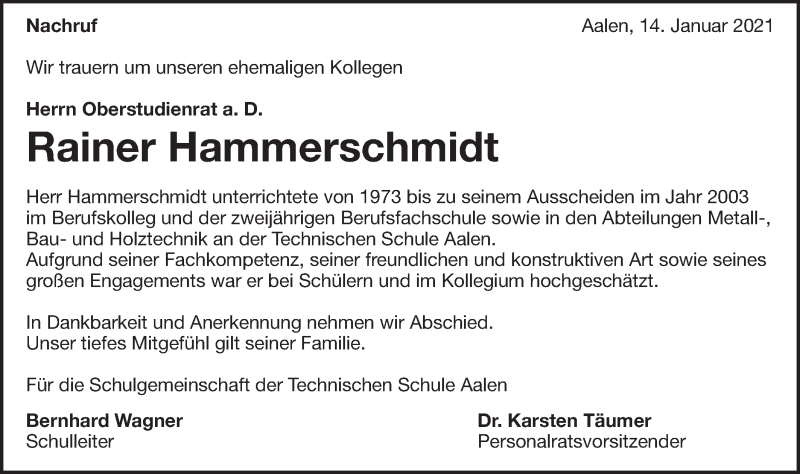 Nachruf

Aalen, 14. Januar 2021

Wir trauern um unseren ehemaligen Kollegen

Herrn Oberstudienrat a. D.

Rainer Hammerschmidt

Herr Hammerschmidt unterrichtete von 1973 bis zu seinem Ausscheiden im Jahr 2003 im Berufskolleg und der zweijährigen Berufsfachschule sowie in den Abteilungen Metall-, Bau- und Holztechnik an der Technischen Schule Aalen.
Aufgrund seiner Fachkompetenz, seiner freundlichen und konstruktiven Art sowie seines großen Engagements war er bei Schülern und im Kollegium hochgeschätzt.

In Dankbarkeit und Anerkennung nehmen wir Abschied.
Unser tiefes Mitgefühl gilt seiner Familie.

Für die Schulgemeinschaft der Technischen Schule Aalen

Bernhard Wagner
Schulleiter

Dr. Karsten Täumer
Personalratsvorsitzender